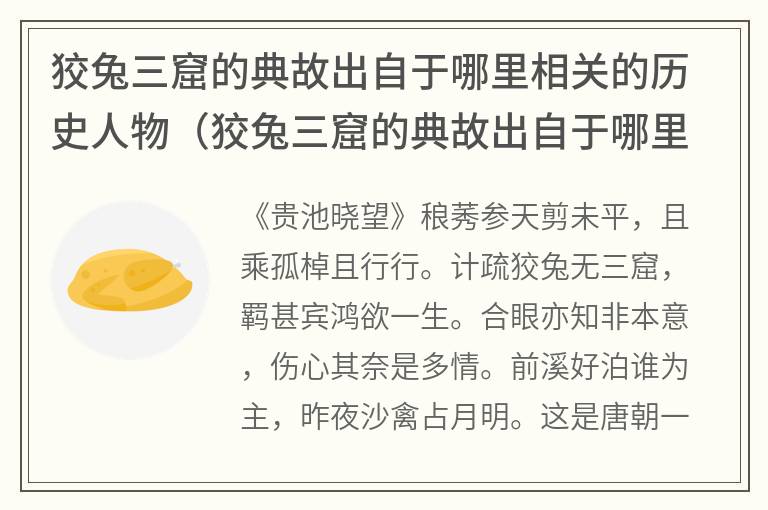 狡兔三窟的典故出自于哪里相关的历史人物（狡兔三窟的典故出自于哪里

《贵池晓望》稂莠参天剪未平，且乘孤棹且行行。计疏狡兔无三窟，羁甚宾鸿欲一生。合眼亦知非本意，伤心其奈是多情。前溪好泊谁为主，昨夜沙禽占月明。这是唐朝一